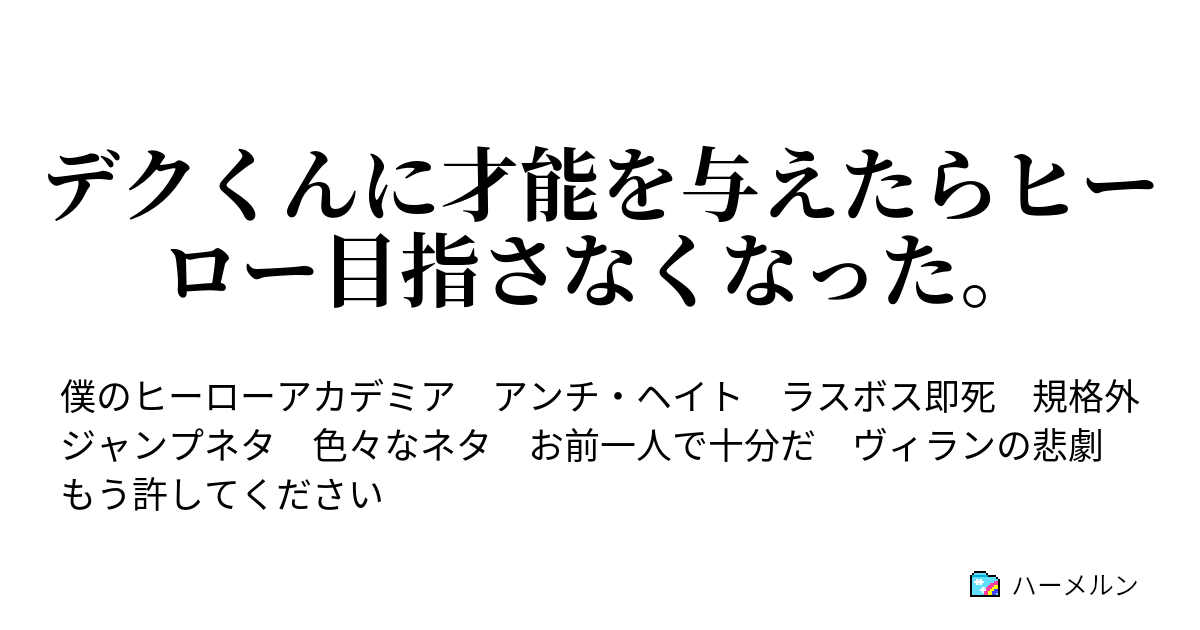 デクくんに才能を与えたらヒーロー目指さなくなった。

僕のヒーローアカデミア　アンチ・ヘイト　ラスボス即死　規格外　ジャンプネタ　色々なネタ　お前一人で十分だ　ヴィランの悲劇　もう許してください

ハーメルン